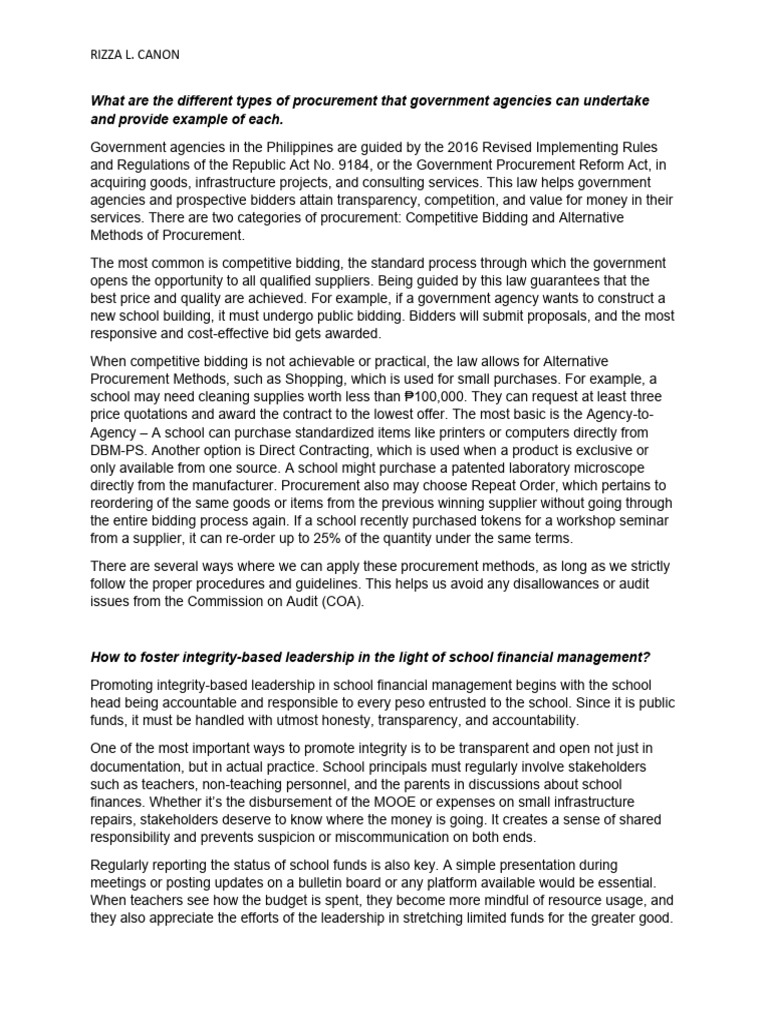 RIZZA L. CANON

What are the different types of procurement that government agencies can undertake and provide example of each.

Government agencies in the Philippines are guided by the 2016 Revised Implementing Rules and Regulations of the Republic Act No. 9184, or the Government Procurement Reform Act, in acquiring goods, infrastructure projects, and consulting services. This law helps government agencies and prospective bidders attain transparency, competition, and value for money in their services. There are two categories of procurement: Competitive Bidding and Alternative Methods of Procurement.

The most common is competitive bidding, the standard process through which the government opens the opportunity to all qualified suppliers. Being guided by this law guarantees that the best price and quality are achieved. For example, if a government agency wants to construct a new school building, it must undergo public bidding. Bidders will submit proposals, and the most responsive and cost-effective bid gets awarded.

When competitive bidding is not achievable or practical, the law allows for Alternative Procurement Methods, such as Shopping, which is used for small purchases. For example, a school may need cleaning supplies worth less than ₱100,000. They can request at least three price quotations and award the contract to the lowest offer. The most basic is the Agency-to-Agency – A school can purchase standardized items like printers or computers directly from DBM-PS. Another option is Direct Contracting, which is used when a product is exclusive or only available from one source. A school might purchase a patented laboratory microscope directly from the manufacturer. Procurement also may choose Repeat Order, which pertains to reordering of the same goods or items from the previous winning supplier without going through the entire bidding process again. If a school recently purchased tokens for a workshop seminar from a supplier, it can re-order up to 25% of the quantity under the same terms.

There are several ways where we can apply these procurement methods, as long as we strictly follow the proper procedures and guidelines. This helps us avoid any disallowances or audit issues from the Commission on Audit (COA).

How to foster integrity-based leadership in the light of school financial management?

Promoting integrity-based leadership in school financial management begins with the school head being accountable and responsible to every peso entrusted to the school. Since it is public funds, it must be handled with utmost honesty, transparency, and accountability.

One of the most important ways to promote integrity is to be transparent and open not just in documentation, but in actual practice. School principals must regularly involve stakeholders such as teachers, non-teaching personnel, and the parents in discussions about school finances. Whether it's the disbursement of the MOOE or expenses on small infrastructure repairs, stakeholders deserve to know where the money is going. It creates a sense of shared responsibility and prevents suspicion or miscommunication on both ends.

Regularly reporting the status of school funds is also key. A simple presentation during meetings or posting updates on a bulletin board or any platform available would be essential. When teachers see how the budget is spent, they become more mindful of resource usage, and they also appreciate the efforts of the leadership in stretching limited funds for the greater good.